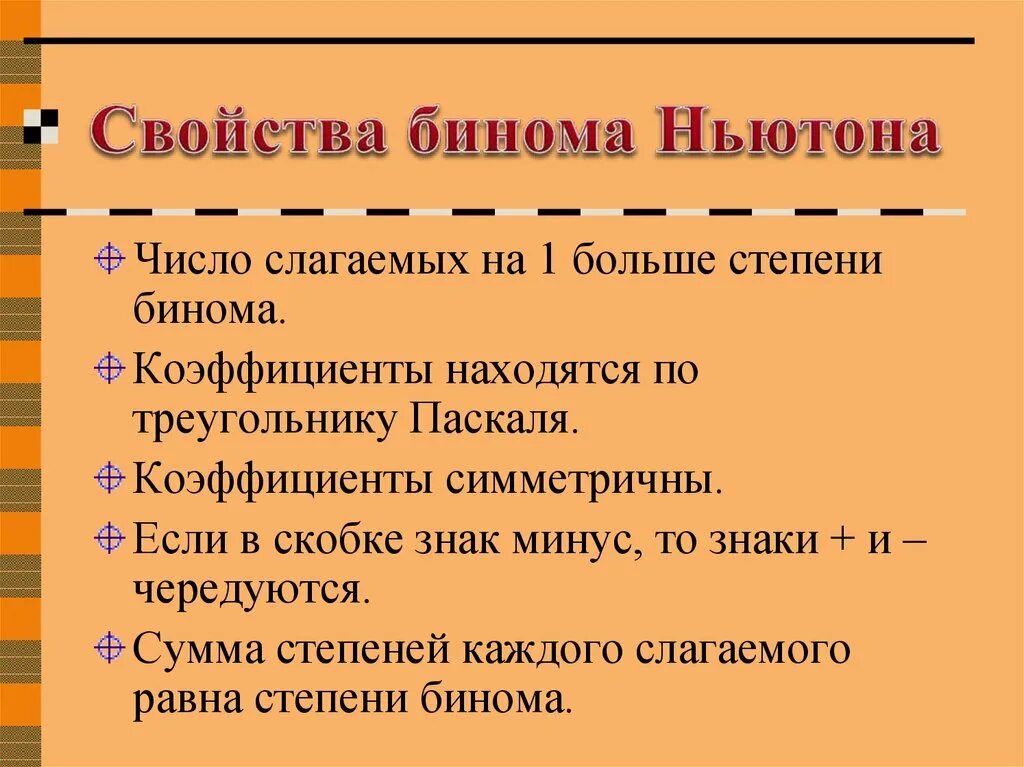 Свойства бинома Ньютона

Число слагаемых на 1 больше степени бинома.

Коэффициенты находятся по треугольнику Паскаля.

Коэффициенты симметричны.

Если в скобке знак минус, то знаки + и – чередуются.

Сумма степеней каждого слагаемого равна степени бинома.